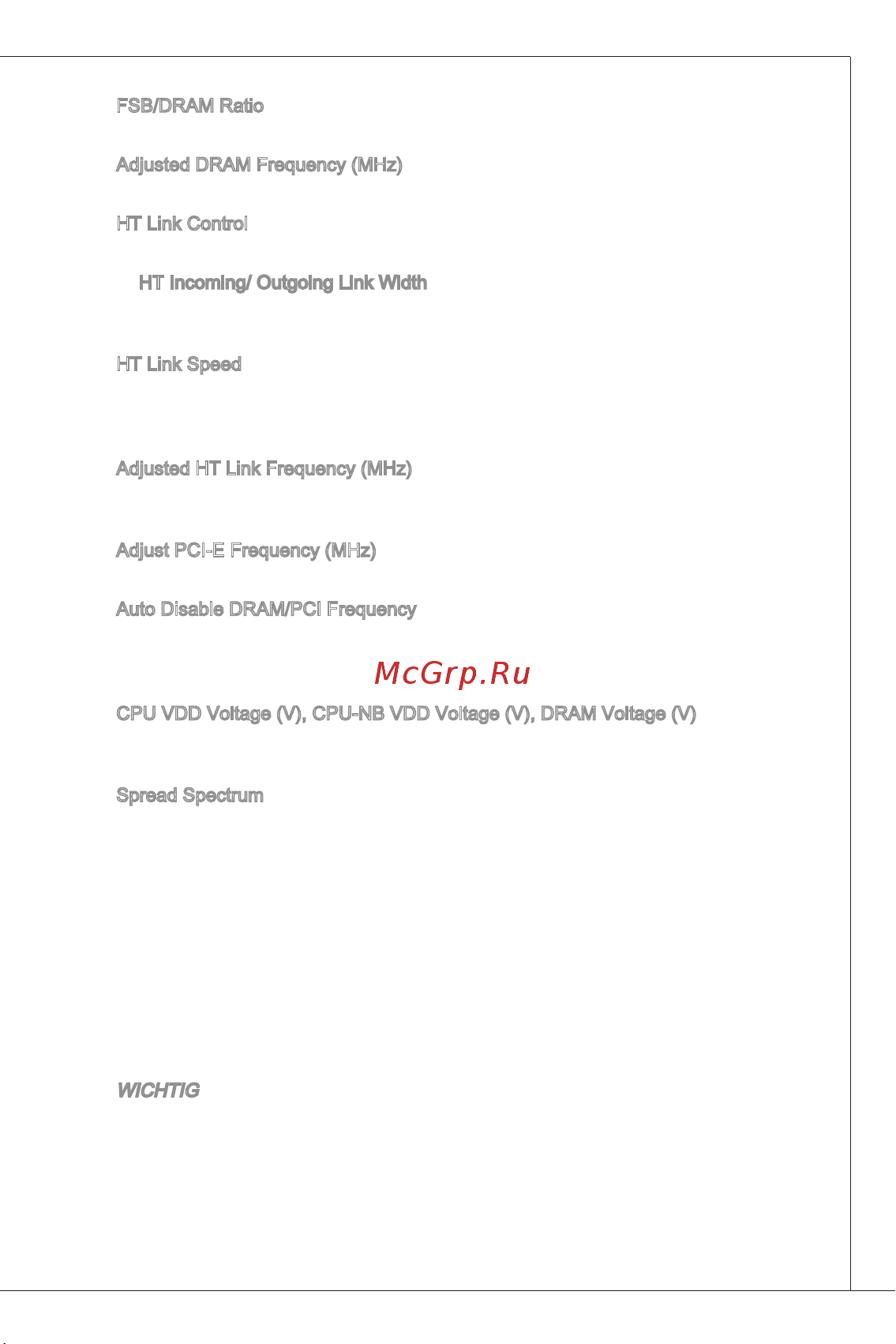 FSB/DRAM Ratio

Adjusted DRAM Frequency (MHz)

HT Link Control

HT Incoming/ Outgoing Link Width

HT Link Speed

Adjusted HT Link Frequency (MHz)

Adjust PCI-E Frequency (MHz)

Auto Disable DRAM/PCI Frequency

McGrp.Ru

CPU VDD Voltage (V), CPU-NB VDD Voltage (V), DRAM Voltage (V)

Spread Spectrum

WICHTIG